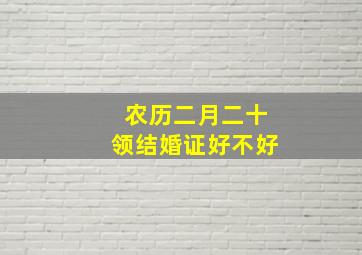 农历二月二十
领结婚证好不好